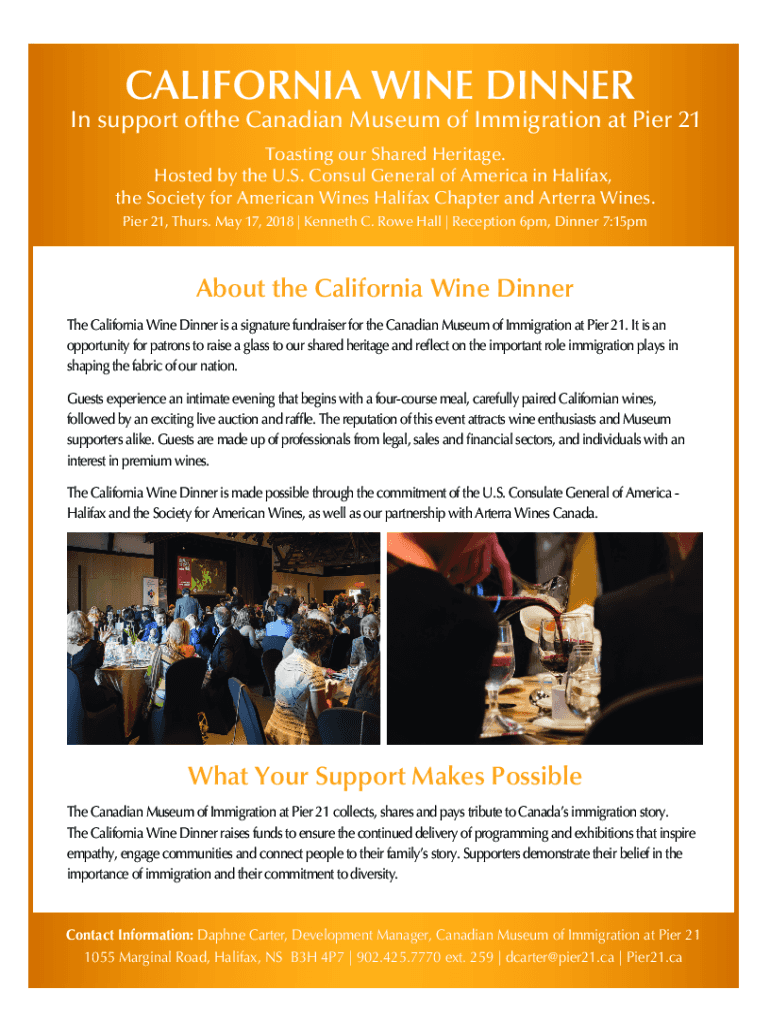 CALIFORNIA WINE DINNER

In support ofthe Canadian Museum of Immigration at Pier 21

Toasting our Shared Heritage.
Hosted by the U.S. Consul General of America in Halifax, the Society for American Wines Halifax Chapter and Arterra Wines.

Pier 21, Thurs. May 17, 2018 | Kenneth C. Rowe Hall | Reception 6pm, Dinner 7:15pm

About the California Wine Dinner

The California Wine Dinner is a signature fundraiser for the Canadian Museum of Immigration at Pier 21. It is an opportunity for patrons to raise a glass to our shared heritage and reflect on the important role immigration plays in shaping the fabric of our nation.

Guests experience an intimate evening that begins with a four-course meal, carefully paired Californian wines, followed by an exciting live auction and raffle. The reputation of this event attracts wine enthusiasts and Museum supporters alike. Guests are made up of professionals from legal, sales and financial sectors, and individuals with an interest in premium wines.

The California Wine Dinner is made possible through the commitment of the U.S. Consulate General of America - Halifax and the Society for American Wines, as well as our partnership with Arterra Wines Canada.

What Your Support Makes Possible

The Canadian Museum of Immigration at Pier 21 collects, shares and pays tribute to Canada's immigration story. The California Wine Dinner raises funds to ensure the continued delivery of programming and exhibitions that inspire empathy, engage communities and connect people to their family's story. Supporters demonstrate their belief in the importance of immigration and their commitment to diversity.

Contact Information: Daphne Carter, Development Manager, Canadian Museum of Immigration at Pier 21
1055 Marginal Road, Halifax, NS B3H 4P7 | 902.425.7770 ext. 259 | dcarter@pier21.ca | Pier21.ca